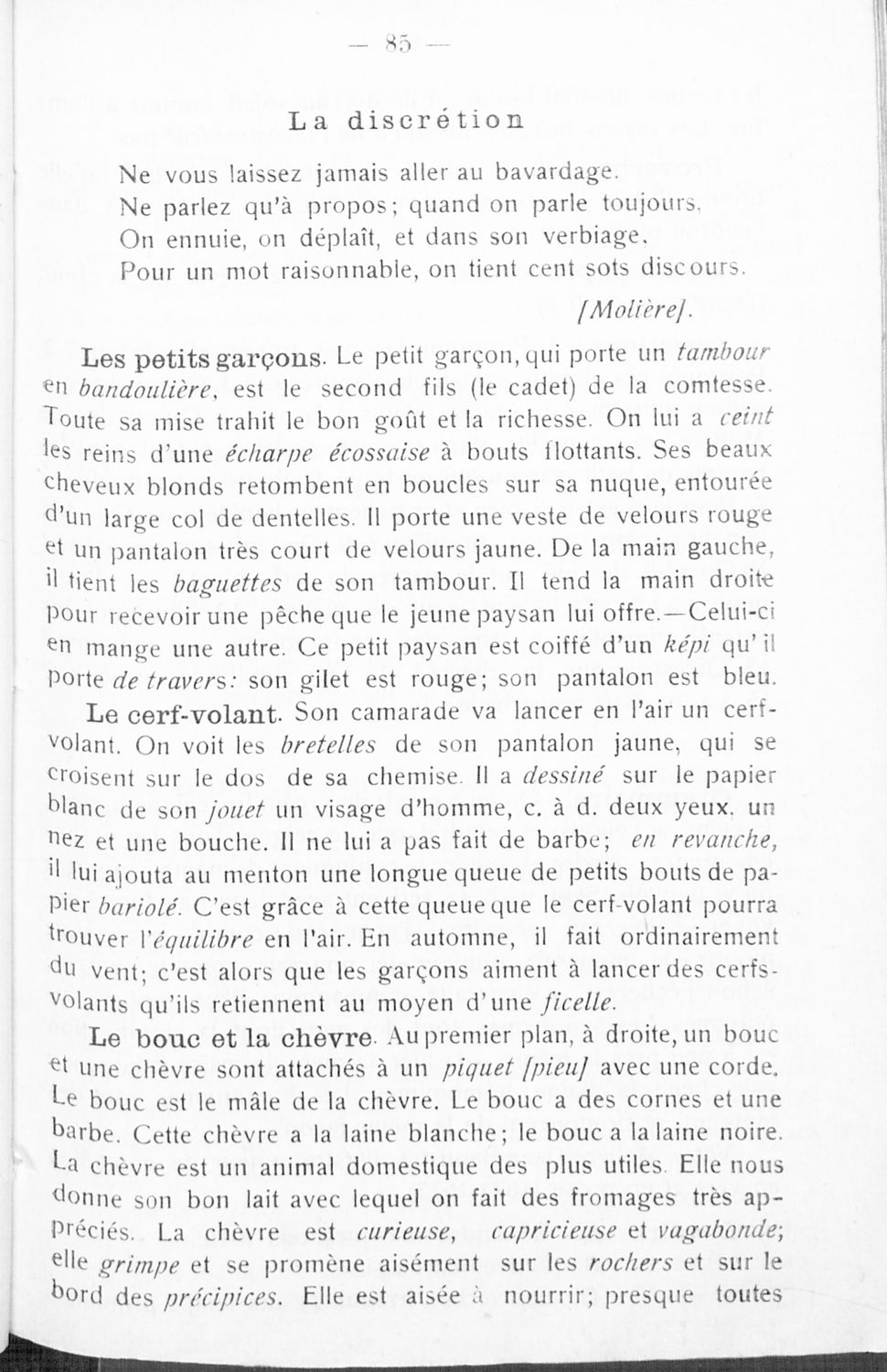 — 85 —

La discrétion

Ne vous laissez jamais aller au bavardage.
Ne parlez qu'à propos; quand on parle toujours,
On ennuie, on déplaît, et dans son verbiage,
Pour un mot raisonnable, on tient cent sots discours.

[Molière].

Les petits garçons. Le petit garçon, qui porte un tambour en bandoulière, est le second fils (le cadet) de la comtesse. Toute sa mise trahit le bon goût et la richesse. On lui a ceint les reins d'une écharpe écossaise à bouts flottants. Ses beaux cheveux blonds retombent en boucles sur sa nuque, entourée d'un large col de dentelles. Il porte une veste de velours rouge et un pantalon très court de velours jaune. De la main gauche, il tient les baguettes de son tambour. Il tend la main droite pour recevoir une pêche que le jeune paysan lui offre.—Celui-ci en mange une autre. Ce petit paysan est coiffé d'un képi qu'il porte de travers: son gilet est rouge; son pantalon est bleu.

Le cerf-volant. Son camarade va lancer en l'air un cerf-volant. On voit les bretelles de son pantalon jaune, qui se croisent sur le dos de sa chemise. Il a dessiné sur le papier blanc de son jouet un visage d'homme, c. à d. deux yeux, un nez et une bouche. Il ne lui a pas fait de barbe; en revanche, il lui ajouta au menton une longue queue de petits bouts de papier bariolé. C'est grâce à cette queue que le cerf-volant pourra trouver l'équilibre en l'air. En automne, il fait ordinairement du vent; c'est alors que les garçons aiment à lancer des cerfs-volants qu'ils retiennent au moyen d'une ficelle.

Le bouc et la chèvre. Au premier plan, à droite, un bouc et une chèvre sont attachés à un piquet [pieu] avec une corde. Le bouc est le mâle de la chèvre. Le bouc a des cornes et une barbe. Cette chèvre a la laine blanche; le bouc a la laine noire. La chèvre est un animal domestique des plus utiles. Elle nous donne son bon lait avec lequel on fait des fromages très appréciés. La chèvre est curieuse, capricieuse et vagabonde; elle grimpe et se promène aisément sur les rochers et sur le bord des précipices. Elle est aisée à nourrir; presque toutes